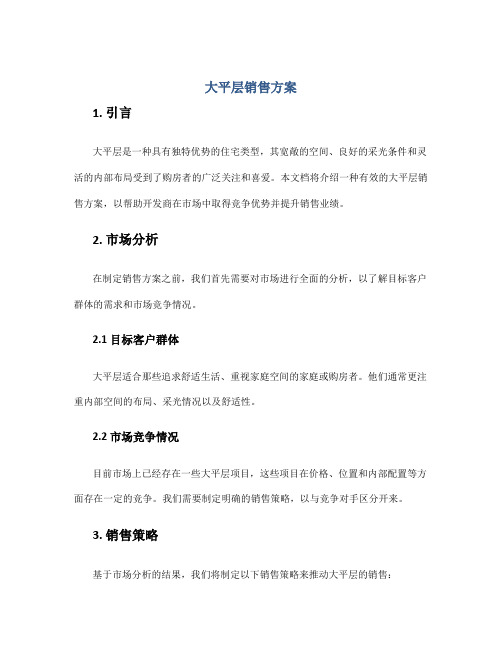 大平层销售方案

1. 引言

大平层是一种具有独特优势的住宅类型，其宽敞的空间、良好的采光条件和灵活的内部布局受到了购房者的广泛关注和喜爱。本文档将介绍一种有效的大平层销售方案，以帮助开发商在市场中取得竞争优势并提升销售业绩。

2. 市场分析

在制定销售方案之前，我们首先需要对市场进行全面的分析，以了解目标客户群体的需求和市场竞争情况。

2.1 目标客户群体

大平层适合那些追求舒适生活、重视家庭空间的家庭或购房者。他们通常更注重内部空间的布局、采光情况以及舒适性。

2.2 市场竞争情况

目前市场上已经存在一些大平层项目，这些项目在价格、位置和内部配置等方面存在一定的竞争。我们需要制定明确的销售策略，以与竞争对手区分开来。

3. 销售策略

基于市场分析的结果，我们将制定以下销售策略来推动大平层的销售：